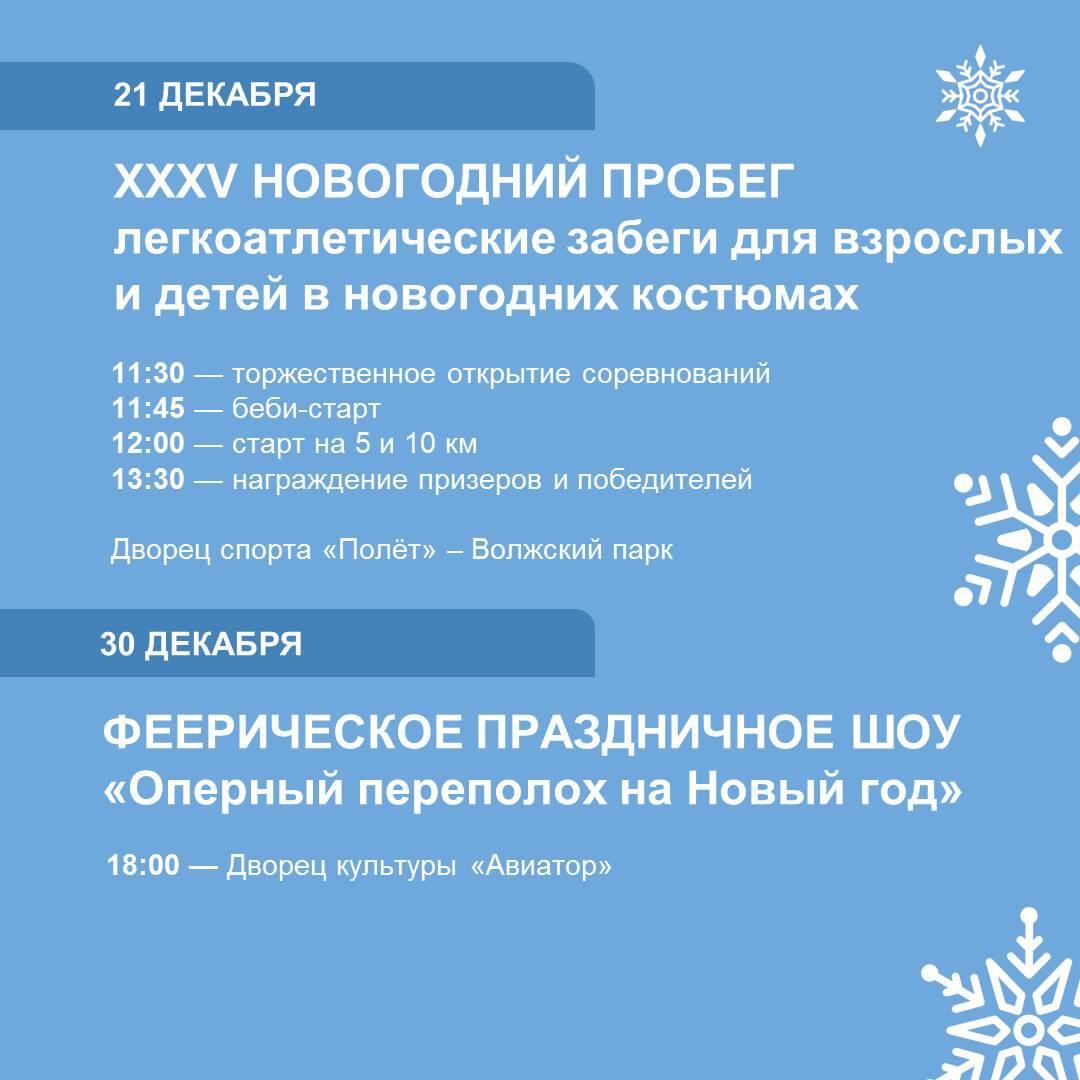 21 ДЕКАБРЯ

XXXV НОВОГОДНИЙ ПРОБЕГ
легкоатлетические забеги для взрослых и детей в новогодних костюмах

11:30 — торжественное открытие соревнований
11:45 — беби-старт
12:00 — старт на 5 и 10 км
13:30 — награждение призеров и победителей

Дворец спорта «Полёт» – Волжский парк

30 ДЕКАБРЯ

ФЕЕРИЧЕСКОЕ ПРАЗДНИЧНОЕ ШОУ
«Оперный переполох на Новый год»

18:00 — Дворец культуры «Авиатор»